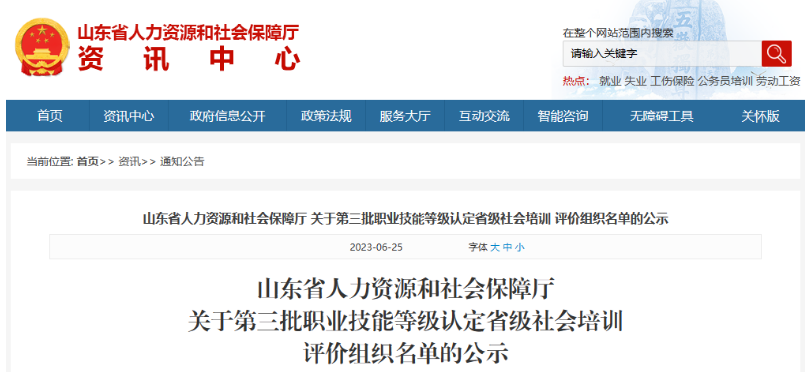 山东省人力资源和社会保障厅
资 讯 中 心

在整个网站范围内搜索
请输入关键字
热点： 就业 失业 工伤保险 公务员培训 劳动工资

首页 资讯中心 政府信息公开 政策法规 服务大厅 互动交流 智能咨询 无障碍工具 关怀版

当前位置: 首页>> 资讯>> 通知公告

山东省人力资源和社会保障厅 关于第三批职业技能等级认定省级社会培训 评价组织名单的公示

2023-06-25 字体 大 中 小

山东省人力资源和社会保障厅
关于第三批职业技能等级认定省级社会培训
评价组织名单的公示